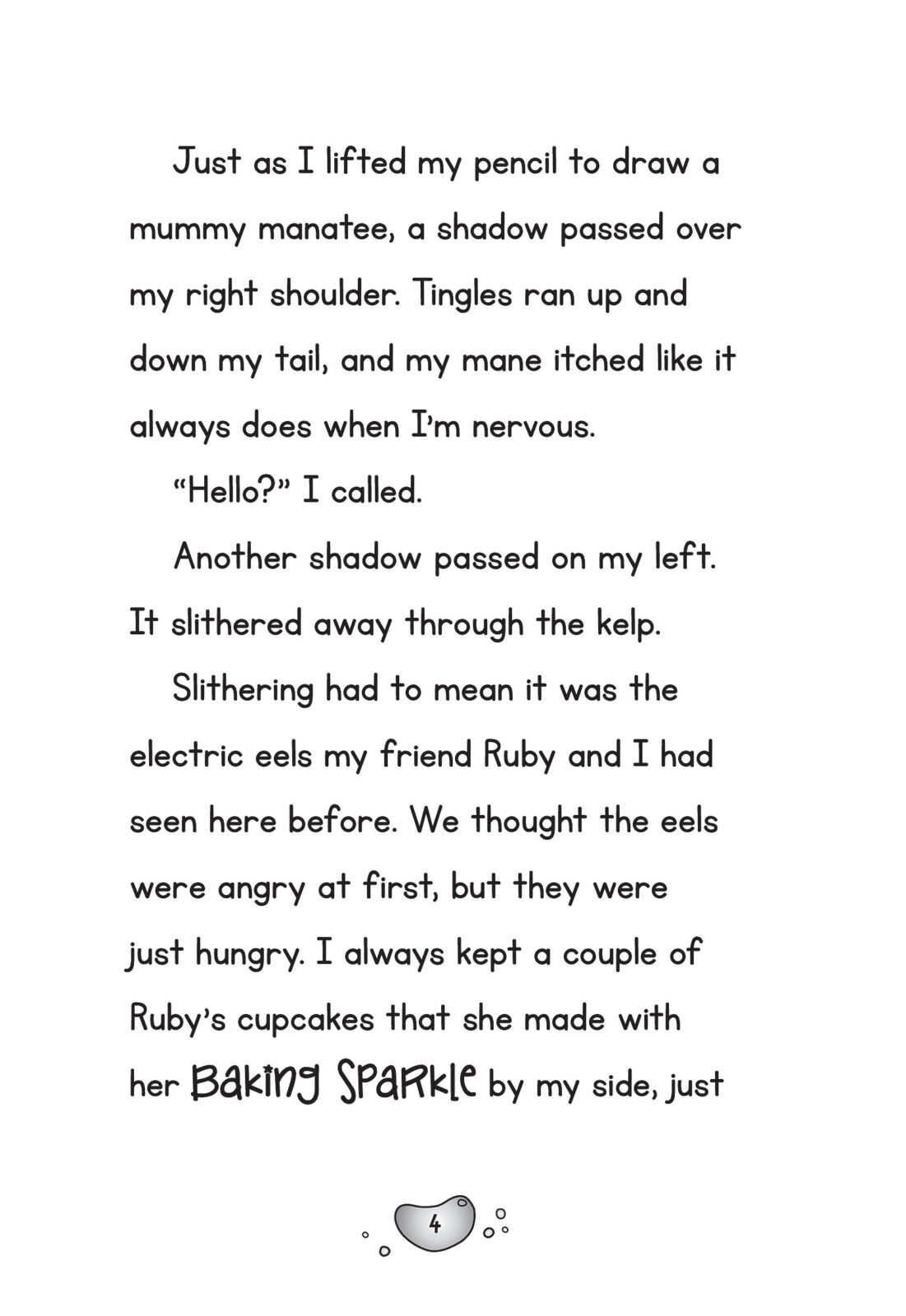 Just as I lifted my pencil to draw a mummy manatee, a shadow passed over my right shoulder. Tingles ran up and down my tail, and my mane itched like it always does when I'm nervous.

"Hello?" I called.

Another shadow passed on my left. It slithered away through the kelp.

Slithering had to mean it was the electric eels my friend Ruby and I had seen here before. We thought the eels were angry at first, but they were just hungry. I always kept a couple of Ruby's cupcakes that she made with her Baking Sparkle by my side, just

4